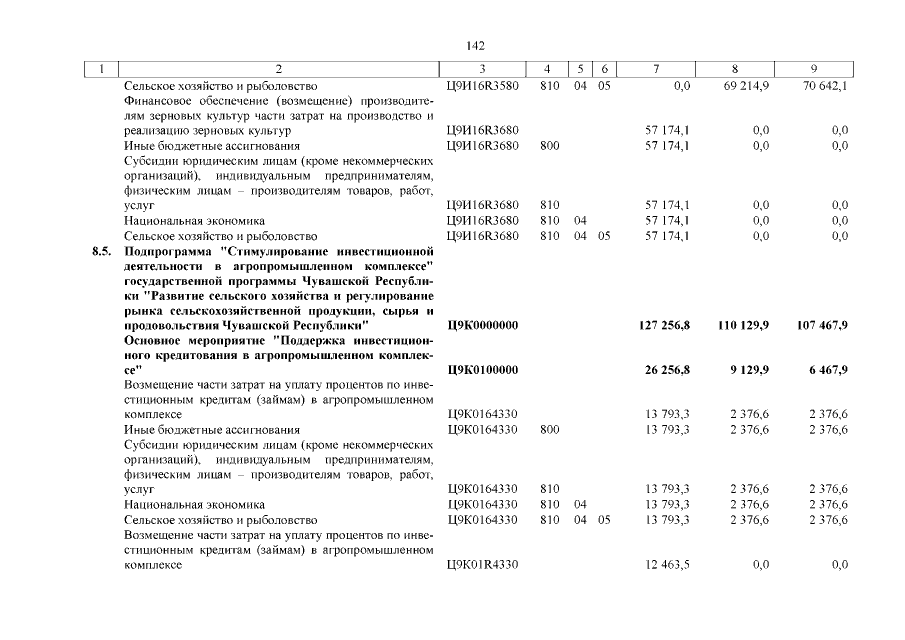 142

| 1 | 2 | 3 | 4 | 5 | 6 | 7 | 8 | 9 |
|---|---|---|---|---|---|---|---|---|
|  | Сельское хозяйство и рыболовство | Ц9И16R3580 | 810 | 04 | 05 | 0,0 | 69 214,9 | 70 642,1 |
|  | Финансовое обеспечение (возмещение) производителям зерновых культур части затрат на производство и реализацию зерновых культур | Ц9И16R3680 |  |  |  | 57 174,1 | 0,0 | 0,0 |
|  | Иные бюджетные ассигнования | Ц9И16R3680 | 800 |  |  | 57 174,1 | 0,0 | 0,0 |
|  | Субсидии юридическим лицам (кроме некоммерческих организаций), индивидуальным предпринимателям, физическим лицам – производителям товаров, работ, услуг | Ц9И16R3680 | 810 |  |  | 57 174,1 | 0,0 | 0,0 |
|  | Национальная экономика | Ц9И16R3680 | 810 | 04 |  | 57 174,1 | 0,0 | 0,0 |
|  | Сельское хозяйство и рыболовство | Ц9И16R3680 | 810 | 04 | 05 | 57 174,1 | 0,0 | 0,0 |
| 8.5. | Подпрограмма "Стимулирование инвестиционной деятельности в агропромышленном комплексе" государственной программы Чувашской Республики "Развитие сельского хозяйства и регулирование рынка сельскохозяйственной продукции, сырья и продовольствия Чувашской Республики" | Ц9К0000000 |  |  |  | 127 256,8 | 110 129,9 | 107 467,9 |
|  | Основное мероприятие "Поддержка инвестиционного кредитования в агропромышленном комплексе" | Ц9К0100000 |  |  |  | 26 256,8 | 9 129,9 | 6 467,9 |
|  | Возмещение части затрат на уплату процентов по инвестиционным кредитам (займам) в агропромышленном комплексе | Ц9К0164330 |  |  |  | 13 793,3 | 2 376,6 | 2 376,6 |
|  | Иные бюджетные ассигнования | Ц9К0164330 | 800 |  |  | 13 793,3 | 2 376,6 | 2 376,6 |
|  | Субсидии юридическим лицам (кроме некоммерческих организаций), индивидуальным предпринимателям, физическим лицам – производителям товаров, работ, услуг | Ц9К0164330 | 810 |  |  | 13 793,3 | 2 376,6 | 2 376,6 |
|  | Национальная экономика | Ц9К0164330 | 810 | 04 |  | 13 793,3 | 2 376,6 | 2 376,6 |
|  | Сельское хозяйство и рыболовство | Ц9К0164330 | 810 | 04 | 05 | 13 793,3 | 2 376,6 | 2 376,6 |
|  | Возмещение части затрат на уплату процентов по инвестиционным кредитам (займам) в агропромышленном комплексе | Ц9К01R4330 |  |  |  | 12 463,5 | 0,0 | 0,0 |